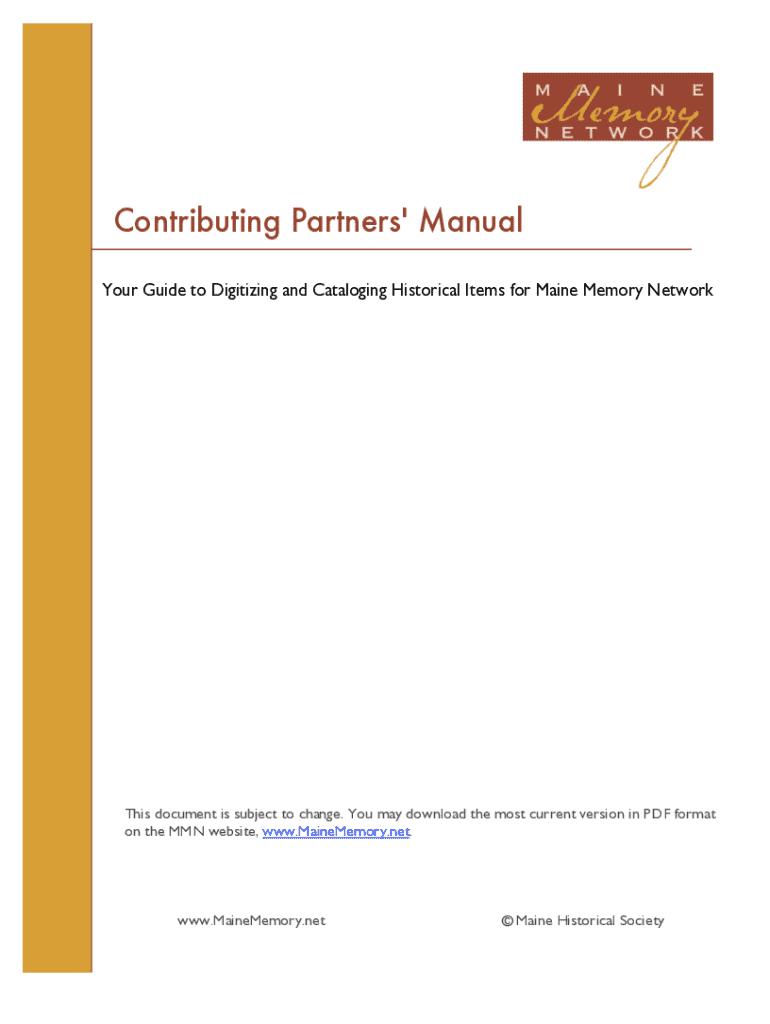 MAINE
Memory
NETWORK

Contributing Partners' Manual

Your Guide to Digitizing and Cataloging Historical Items for Maine Memory Network

This document is subject to change. You may download the most current version in PDF format on the MMN website, www.MaineMemory.net

www.MaineMemory.net

© Maine Historical Society